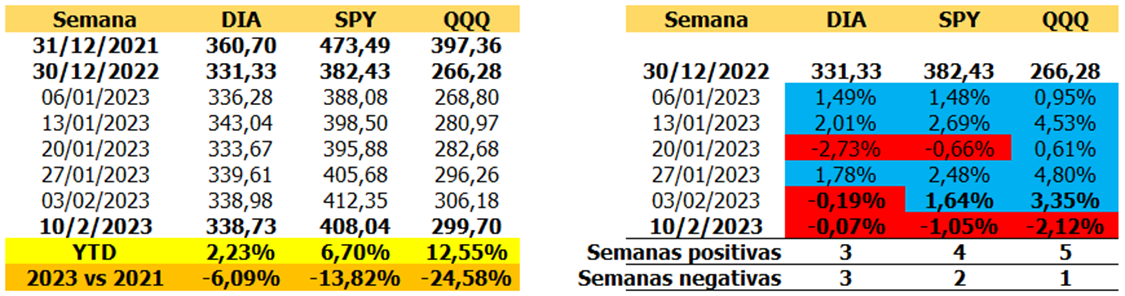 | Semana | DIA | SPY | QQQ |
|---|---|---|---|
| 31/12/2021 | 360,70 | 473,49 | 397,36 |
| 30/12/2022 | 331,33 | 382,43 | 266,28 |
| 06/01/2023 | 336,28 | 388,08 | 268,80 |
| 13/01/2023 | 343,04 | 398,50 | 280,97 |
| 20/01/2023 | 333,67 | 395,88 | 282,68 |
| 27/01/2023 | 339,61 | 405,68 | 296,26 |
| 03/02/2023 | 338,98 | 412,35 | 306,18 |
| 10/2/2023 | 338,73 | 408,04 | 299,70 |
| YTD | 2,23% | 6,70% | 12,55% |
| 2023 vs 2021 | -6,09% | -13,82% | -24,58% |

| Semana | DIA | SPY | QQQ |
|---|---|---|---|
| 30/12/2022 | 331,33 | 382,43 | 266,28 |
| 06/01/2023 | 1,49% | 1,48% | 0,95% |
| 13/01/2023 | 2,01% | 2,69% | 4,53% |
| 20/01/2023 | -2,73% | -0,66% | 0,61% |
| 27/01/2023 | 1,78% | 2,48% | 4,80% |
| 03/02/2023 | -0,19% | 1,64% | 3,35% |
| 10/2/2023 | -0,07% | -1,05% | -2,12% |
| Semanas positivas | 3 | 4 | 5 |
| Semanas negativas | 3 | 2 | 1 |